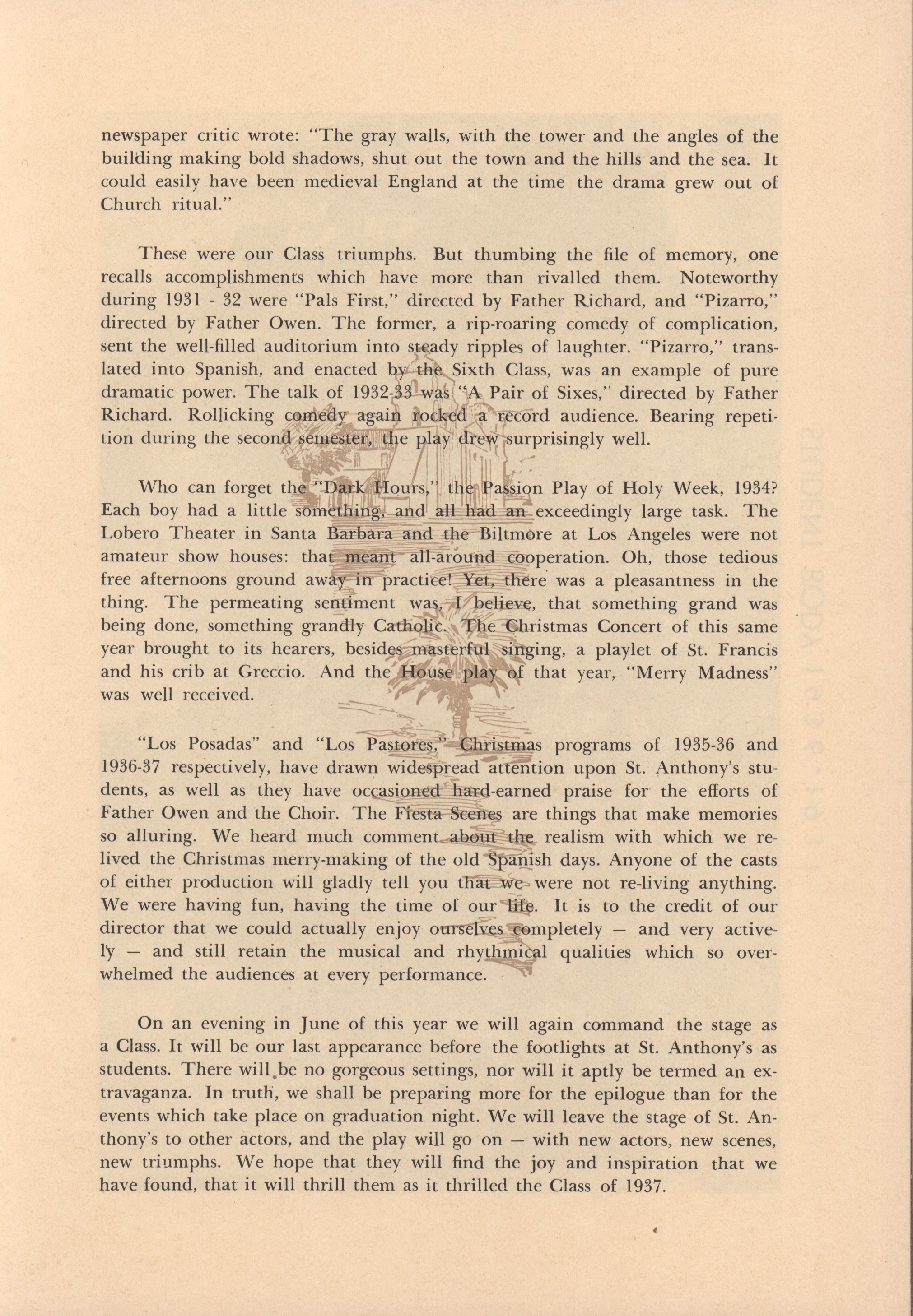 newspaper critic wrote: "The gray walls, with the tower and the angles of the building making bold shadows, shut out the town and the hills and the sea. It could easily have been medieval England at the time the drama grew out of Church ritual."

These were our Class triumphs. But thumbing the file of memory, one recalls accomplishments which have more than rivalled them. Noteworthy during 1931 - 32 were "Pals First," directed by Father Richard, and "Pizarro," directed by Father Owen. The former, a rip-roaring comedy of complication, sent the well-filled auditorium into steady ripples of laughter. "Pizarro," translated into Spanish, and enacted by the Sixth Class, was an example of pure dramatic power. The talk of 1932-33 was "A Pair of Sixes," directed by Father Richard. Rollicking comedy again rocked a record audience. Bearing repetition during the second semester, the play drew surprisingly well.

Who can forget the "Dark Hours," the Passion Play of Holy Week, 1934? Each boy had a little something, and all had an exceedingly large task. The Lobero Theater in Santa Barbara and the Biltmore at Los Angeles were not amateur show houses: that meant all-around cooperation. Oh, those tedious free afternoons ground away in practice! Yet, there was a pleasantness in the thing. The permeating sentiment was, I believe, that something grand was being done, something grandly Catholic. The Christmas Concert of this same year brought to its hearers, besides masterful singing, a playlet of St. Francis and his crib at Greccio. And the House play of that year, "Merry Madness" was well received.

"Los Posadas" and "Los Pastores," Christmas programs of 1935-36 and 1936-37 respectively, have drawn widespread attention upon St. Anthony's students, as well as they have occasioned hard-earned praise for the efforts of Father Owen and the Choir. The Fiesta Scenes are things that make memories so alluring. We heard much comment about the realism with which we relived the Christmas merry-making of the old Spanish days. Anyone of the casts of either production will gladly tell you that we were not re-living anything. We were having fun, having the time of our life. It is to the credit of our director that we could actually enjoy ourselves completely — and very actively — and still retain the musical and rhythmical qualities which so overwhelmed the audiences at every performance.

On an evening in June of this year we will again command the stage as a Class. It will be our last appearance before the footlights at St. Anthony's as students. There will be no gorgeous settings, nor will it aptly be termed an extravaganza. In truth, we shall be preparing more for the epilogue than for the events which take place on graduation night. We will leave the stage of St. Anthony's to other actors, and the play will go on — with new actors, new scenes, new triumphs. We hope that they will find the joy and inspiration that we have found, that it will thrill them as it thrilled the Class of 1937.